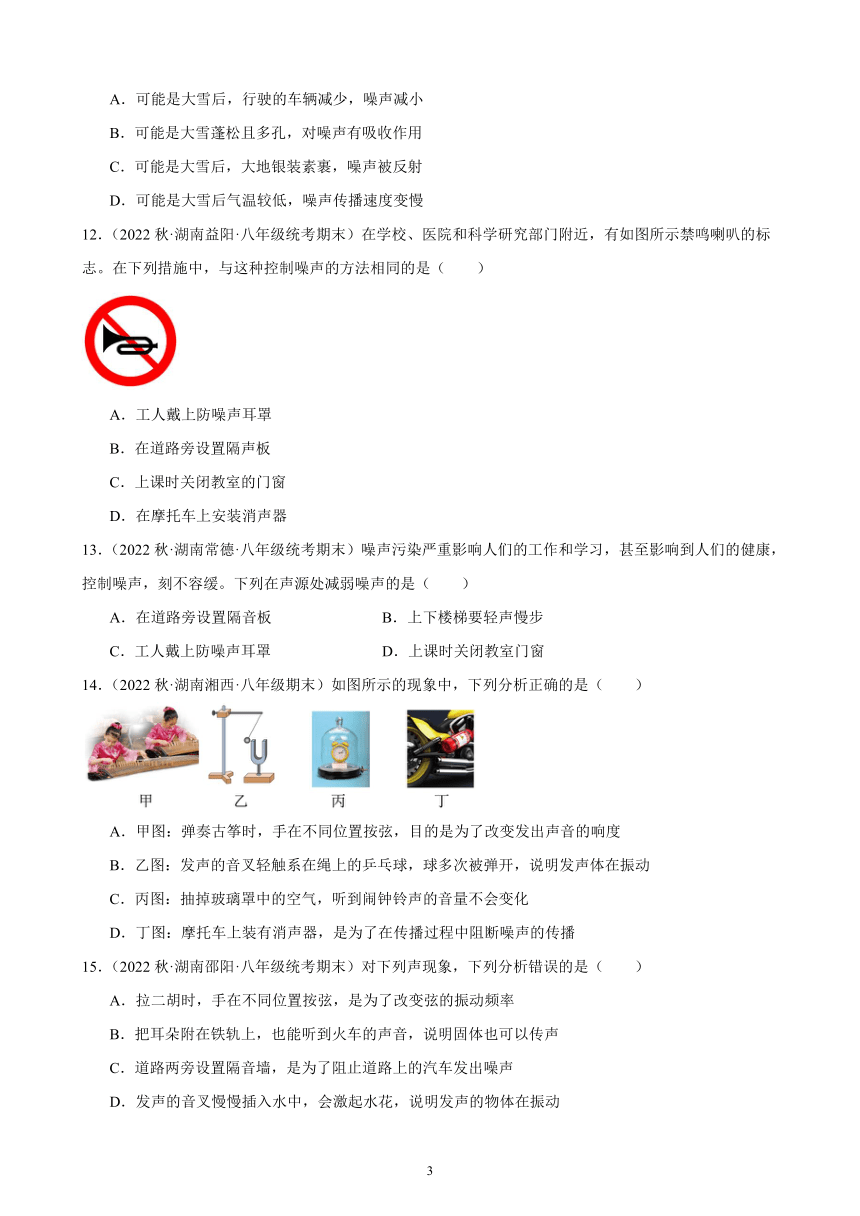 A．可能是大雪后，行驶的车辆减少，噪声减小

B．可能是大雪蓬松且多孔，对噪声有吸收作用

C．可能是大雪后，大地银装素裹，噪声被反射

D．可能是大雪后气温较低，噪声传播速度变慢

12．（2022 秋·湖南益阳·八年级统考期末）在学校、医院和科学研究部门附近，有如图所示禁鸣喇叭的标志。在下列措施中，与这种控制噪声的方法相同的是（　　）

A．工人戴上防噪声耳罩

B．在道路旁设置隔声板

C．上课时关闭教室的门窗

D．在摩托车上安装消声器

13．（2022 秋·湖南常德·八年级统考期末）噪声污染严重影响人们的工作和学习，甚至影响到人们的健康，控制噪声，刻不容缓。下列在声源处减弱噪声的是（　　）

A．在道路旁设置隔音板

B．上下楼梯要轻声慢步

C．工人戴上防噪声耳罩

D．上课时关闭教室门窗

14．（2022 秋·湖南湘西·八年级期末）如图所示的现象中，下列分析正确的是（　　）

甲　　乙　　丙　　丁

A．甲图：弹奏古筝时，手在不同位置按弦，目的是为了改变发出声音的响度

B．乙图：发声的音叉轻触系在绳上的乒乓球，球多次被弹开，说明发声体在振动

C．丙图：抽掉玻璃罩中的空气，听到闹钟铃声的音量不会变化

D．丁图：摩托车上装有消声器，是为了在传播过程中阻断噪声的传播

15．（2022 秋·湖南邵阳·八年级统考期末）对下列声现象，下列分析错误的是（　　）

A．拉二胡时，手在不同位置按弦，是为了改变弦的振动频率

B．把耳朵附在铁轨上，也能听到火车的声音，说明固体也可以传声

C．道路两旁设置隔音墙，是为了阻止道路上的汽车发出噪声

D．发声的音叉慢慢插入水中，会激起水花，说明发声的物体在振动

3